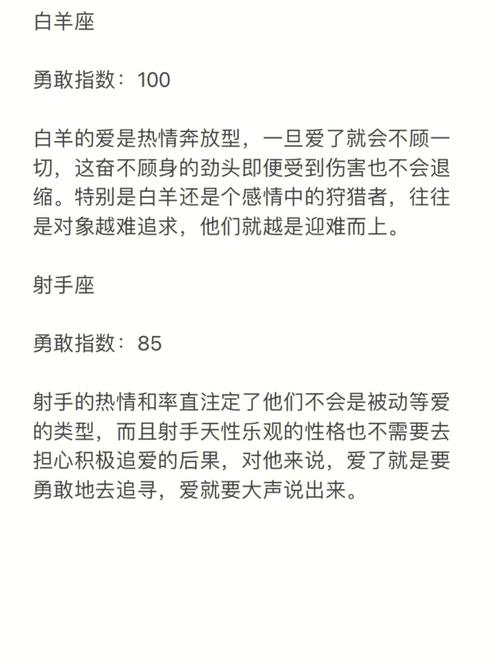 白羊座

勇敢指数：100

白羊的爱是热情奔放型，一旦爱了就会不顾一切，这奋不顾身的劲头即便受到伤害也不会退缩。特别是白羊还是个感情中的狩猎者，往往是对象越难追求，他们就越是迎难而上。

射手座

勇敢指数：85

射手的热情和率直注定了他们不会是被动等爱的类型，而且射手天性乐观的性格也不需要去担心积极追爱的后果，对他来说，爱了就是要勇敢地去追寻，爱就要大声说出来。